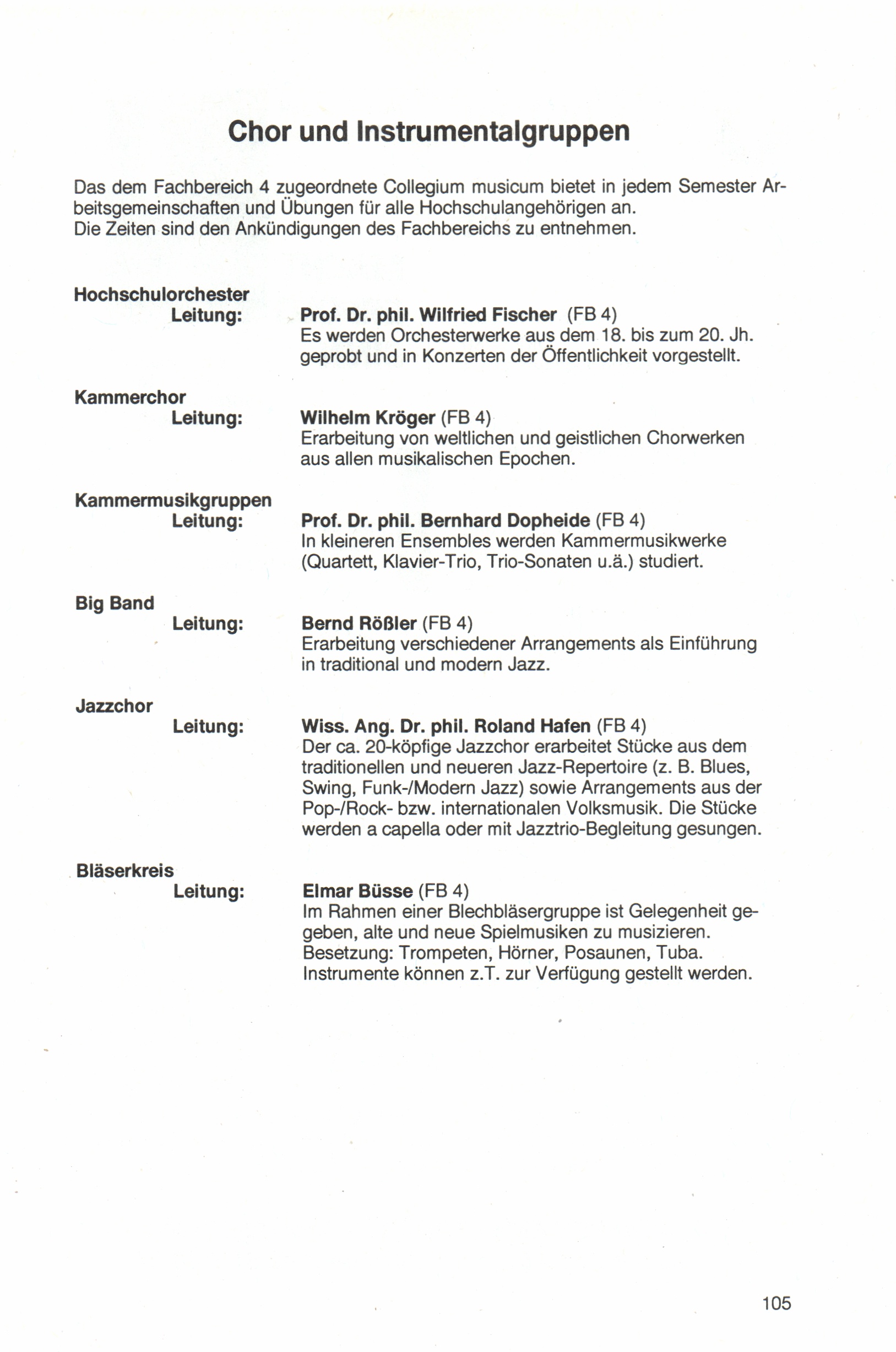 Chor und Instrumentalgruppen

Das dem Fachbereich 4 zugeordnete Collegium musicum bietet in jedem Semester Arbeitsgemeinschaften und Übungen für alle Hochschulangehörigen an.
Die Zeiten sind den Ankündigungen des Fachbereichs zu entnehmen.

Hochschulorchester
Leitung: Prof. Dr. phil. Wilfried Fischer (FB 4)
Es werden Orchesterwerke aus dem 18. bis zum 20. Jh. geprobt und in Konzerten der Öffentlichkeit vorgestellt.

Kammerchor
Leitung: Wilhelm Kröger (FB 4)
Erarbeitung von weltlichen und geistlichen Chorwerken aus allen musikalischen Epochen.

Kammermusikgruppen
Leitung: Prof. Dr. phil. Bernhard Dopheide (FB 4)
In kleineren Ensembles werden Kammermusikwerke (Quartett, Klavier-Trio, Trio-Sonaten u.ä.) studiert.

Big Band
Leitung: Bernd Rößler (FB 4)
Erarbeitung verschiedener Arrangements als Einführung in traditional und modern Jazz.

Jazzchor
Leitung: Wiss. Ang. Dr. phil. Roland Hafen (FB 4)
Der ca. 20-köpfige Jazzchor erarbeitet Stücke aus dem traditionellen und neueren Jazz-Repertoire (z. B. Blues, Swing, Funk-/Modern Jazz) sowie Arrangements aus der Pop-/Rock- bzw. internationalen Volksmusik. Die Stücke werden a capella oder mit Jazztrio-Begleitung gesungen.

Bläserkreis
Leitung: Elmar Büsse (FB 4)
Im Rahmen einer Blechbläsergruppe ist Gelegenheit gegeben, alte und neue Spielmusiken zu musizieren.
Besetzung: Trompeten, Hörner, Posaunen, Tuba.
Instrumente können z.T. zur Verfügung gestellt werden.

105